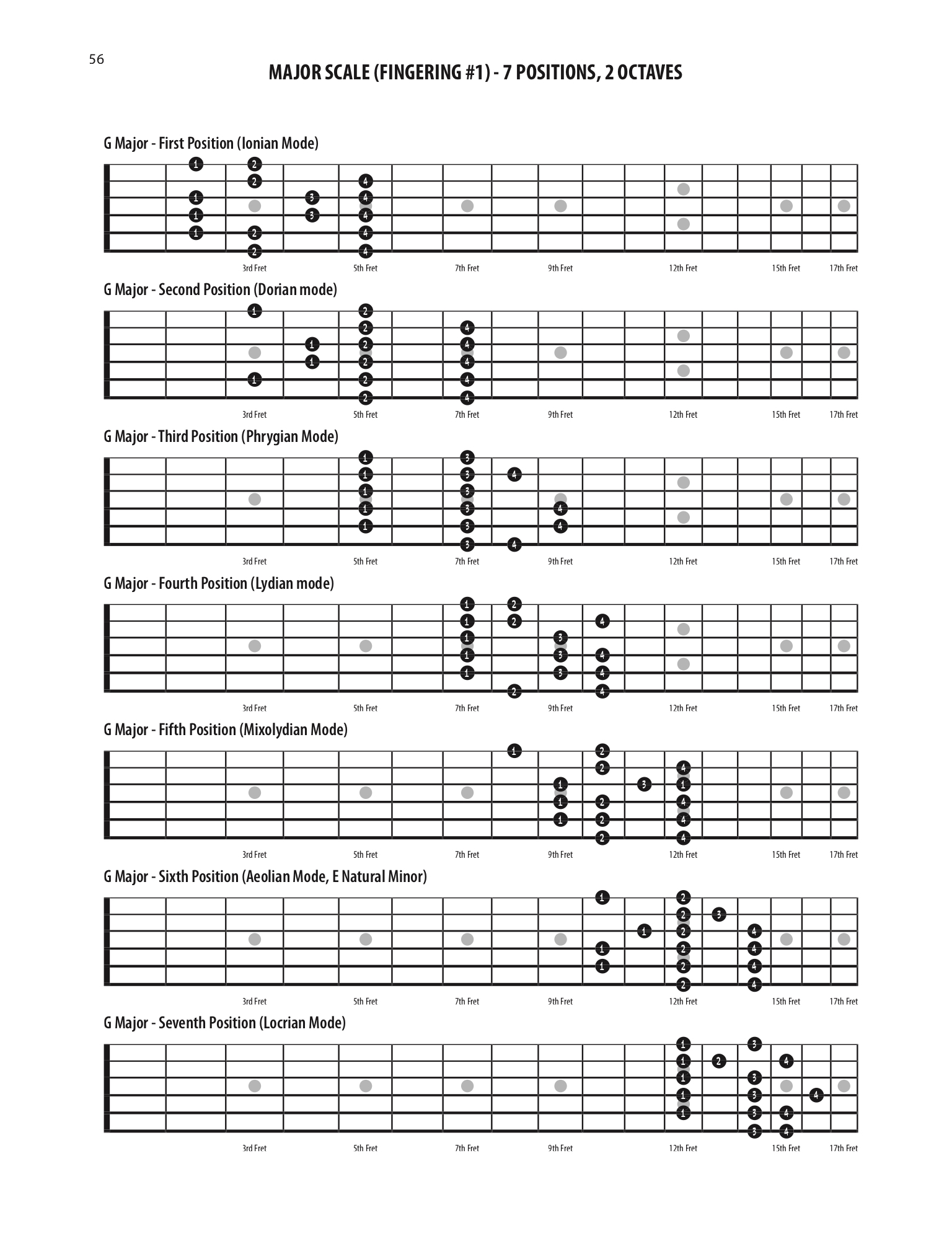 56

MAJOR SCALE (FINGERING #1) - 7 POSITIONS, 2 OCTAVES

G Major - First Position (Ionian Mode)

1 2
2 4
1 3 4
1 3 4
1 2 4
2 4

3rd Fret 5th Fret 7th Fret 9th Fret 12th Fret 15th Fret 17th Fret

G Major - Second Position (Dorian mode)

1 2
2 4
1 2 4
1 2 4
1 2 4
2 4

3rd Fret 5th Fret 7th Fret 9th Fret 12th Fret 15th Fret 17th Fret

G Major - Third Position (Phrygian Mode)

1 3
1 3 4
1 3
1 3 4
1 3 4
3 4

3rd Fret 5th Fret 7th Fret 9th Fret 12th Fret 15th Fret 17th Fret

G Major - Fourth Position (Lydian mode)

1 2
1 2 4
1 3
1 3 4
1 3 4
2 4

3rd Fret 5th Fret 7th Fret 9th Fret 12th Fret 15th Fret 17th Fret

G Major - Fifth Position (Mixolydian Mode)

1 2
2 4
1 3 1
1 2 4
1 2 4
2 4

3rd Fret 5th Fret 7th Fret 9th Fret 12th Fret 15th Fret 17th Fret

G Major - Sixth Position (Aeolian Mode, E Natural Minor)

1 2
2 3
1 2 4
1 2 4
1 2 4
2 4

3rd Fret 5th Fret 7th Fret 9th Fret 12th Fret 15th Fret 17th Fret

G Major - Seventh Position (Locrian Mode)

1 3
1 2 4
1 3
1 3 4
1 3 4
3 4

3rd Fret 5th Fret 7th Fret 9th Fret 12th Fret 15th Fret 17th Fret